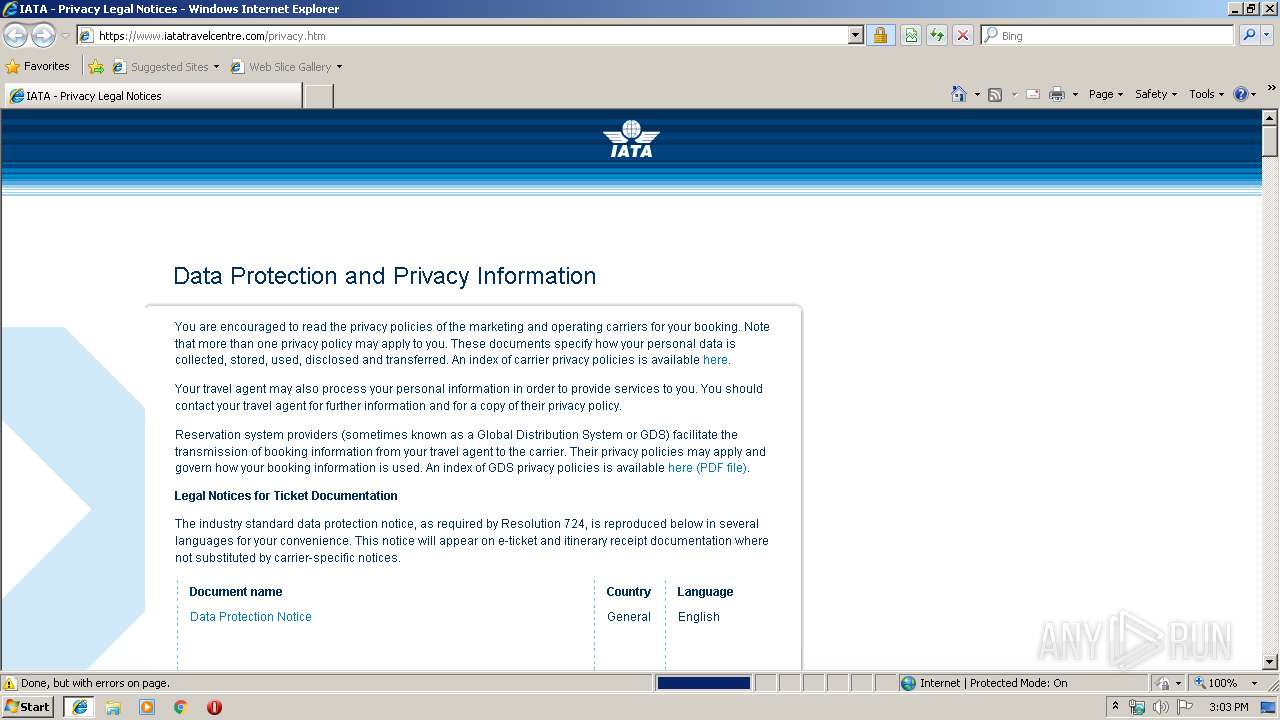 IATA - Privacy Legal Notices - Windows Internet Explorer

https://www.iatatravelcentre.com/privacy.htm

Bing

Favorites

Suggested Sites

Web Slice Gallery

IATA - Privacy Legal Notices

Page

Safety

Tools

IATA

Data Protection and Privacy Information

You are encouraged to read the privacy policies of the marketing and operating carriers for your booking. Note that more than one privacy policy may apply to you. These documents specify how your personal data is collected, stored, used, disclosed and transferred. An index of carrier privacy policies is available here.

Your travel agent may also process your personal information in order to provide services to you. You should contact your travel agent for further information and for a copy of their privacy policy.

Reservation system providers (sometimes known as a Global Distribution System or GDS) facilitate the transmission of booking information from your travel agent to the carrier. Their privacy policies may apply and govern how your booking information is used. An index of GDS privacy policies is available here (PDF file).

Legal Notices for Ticket Documentation

The industry standard data protection notice, as required by Resolution 724, is reproduced below in several languages for your convenience. This notice will appear on e-ticket and itinerary receipt documentation where not substituted by carrier-specific notices.

| Document name | Country | Language |
|---|---|---|
| Data Protection Notice | General | English |

ANY RUN

Done, but with errors on page.

Internet | Protected Mode: On

100%

Start

3:03 PM